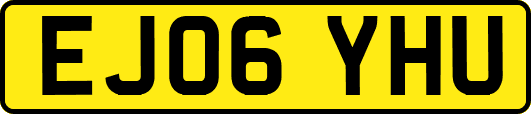 EJ06 YHU